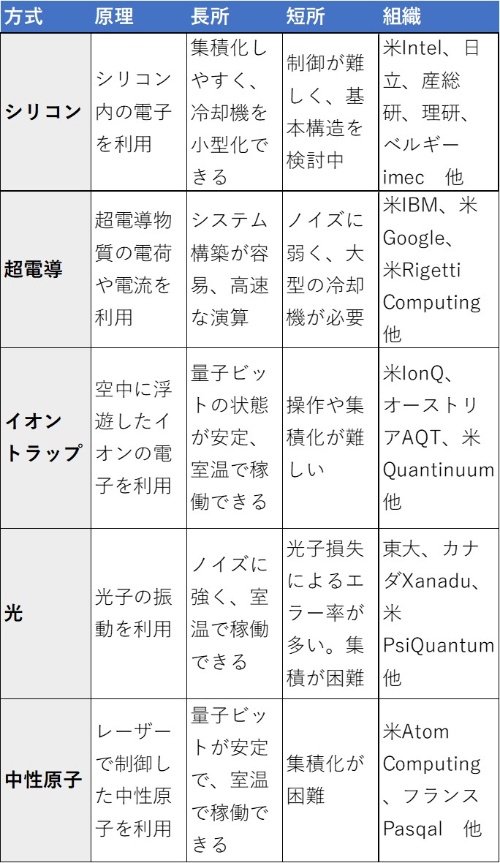 | 方式 | 原理 | 長所 | 短所 | 組織 |
|---|---|---|---|---|
| シリコン | シリコン内の電子を利用 | 集積化しやすく、冷却機を小型化できる | 制御が難しく、基本構造を検討中 | 米Intel、日立、産総研、理研、ベルギーimec 他 |
| 超電導 | 超電導物質の電荷や電流を利用 | システム構築が容易、高速な演算 | ノイズに弱く、大型の冷却機が必要 | 米IBM、米Google、米Rigetti Computing 他 |
| イオントラップ | 空中に浮遊したイオンの電子を利用 | 量子ビットの状態が安定、室温で稼働できる | 操作や集積化が難しい | 米IonQ、オーストリアAQT、米Quantinuum 他 |
| 光 | 光子の振動を利用 | ノイズに強く、室温で稼働できる | 光子損失によるエラー率が多い。集積が困難 | 東大、カナダXanadu、米PsiQuantum 他 |
| 中性原子 | レーザーで制御した中性原子を利用 | 量子ビットが安定で、室温で稼働できる | 集積化が困難 | 米Atom Computing、フランスPasqal 他 |